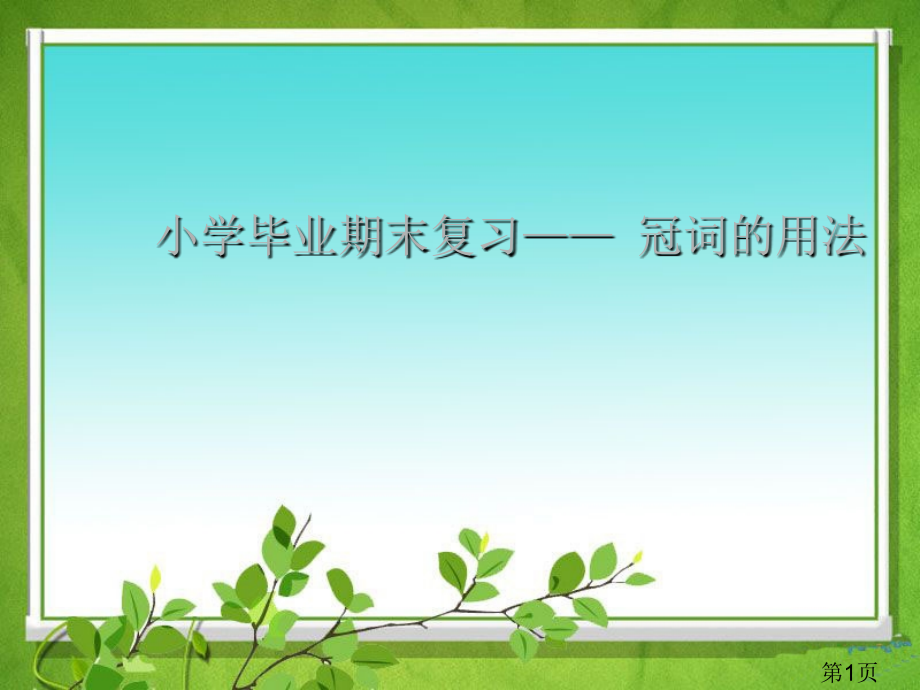 小学毕业期末复习—— 冠词的用法

第1页